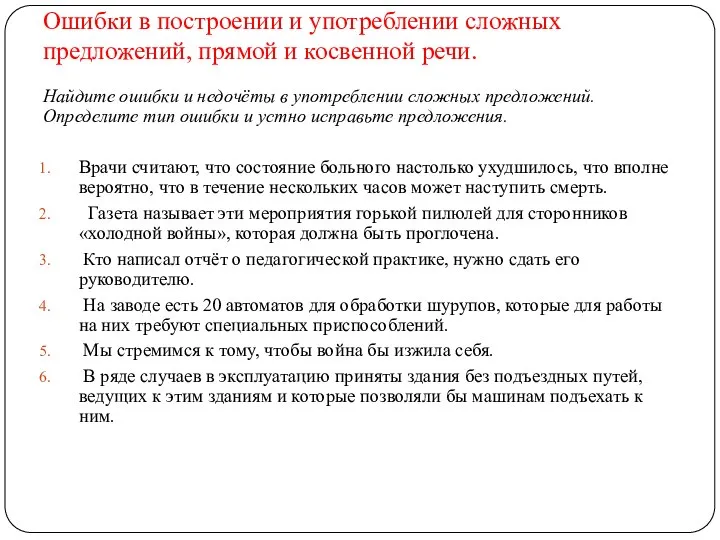 Ошибки в построении и употреблении сложных предложений, прямой и косвенной речи.

Найдите ошибки и недочёты в употреблении сложных предложений. Определите тип ошибки и устно исправьте предложения.

1. Врачи считают, что состояние больного настолько ухудшилось, что вполне вероятно, что в течение нескольких часов может наступить смерть.
2. Газета называет эти мероприятия горькой пилюлей для сторонников «холодной войны», которая должна быть проглочена.
3. Кто написал отчёт о педагогической практике, нужно сдать его руководителю.
4. На заводе есть 20 автоматов для обработки шурупов, которые для работы на них требуют специальных приспособлений.
5. Мы стремимся к тому, чтобы война бы изжила себя.
6. В ряде случаев в эксплуатацию приняты здания без подъездных путей, ведущих к этим зданиям и которые позволяли бы машинам подъехать к ним.